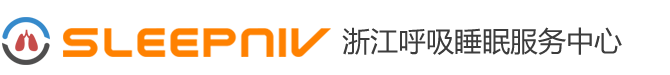 SLEEPNIV 浙江呼吸睡眠服务中心